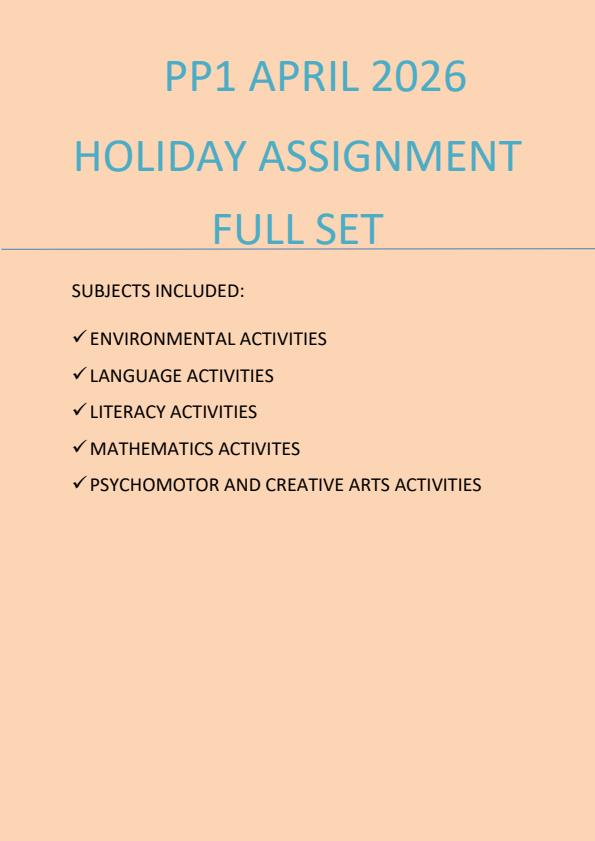 PP1 APRIL 2026

HOLIDAY ASSIGNMENT

FULL SET

SUBJECTS INCLUDED:

✓ ENVIRONMENTAL ACTIVITIES

✓ LANGUAGE ACTIVITIES

✓ LITERACY ACTIVITIES

✓ MATHEMATICS ACTIVITES

✓ PSYCHOMOTOR AND CREATIVE ARTS ACTIVITIES